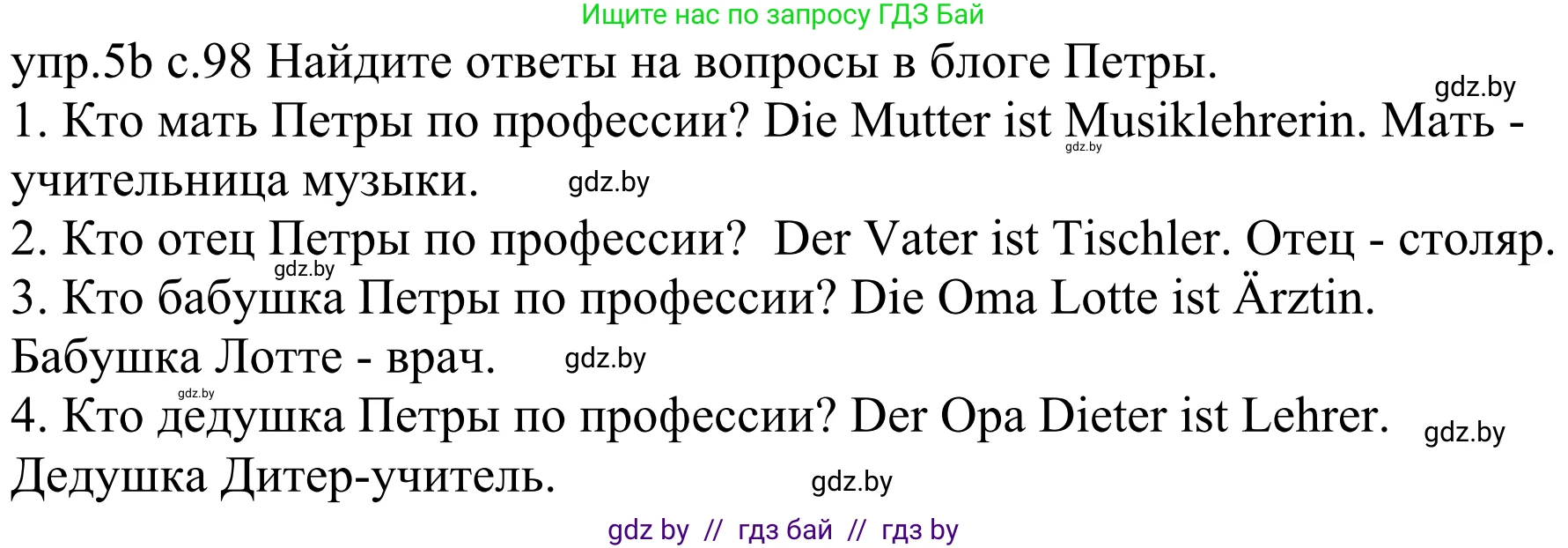 Ищите нас по запросу ГДЗ Бай

упр.5b с.98 Найдите ответы на вопросы в блоге Петры.

gdz.by

1. Кто мать Петры по профессии? Die Mutter ist Musiklehrerin. Мать - учительница музыки.

gdz.by

gdz.by

2. Кто отец Петры по профессии? Der Vater ist Tischler. Отец - столяр.

gdz.by

3. Кто бабушка Петры по профессии? Die Oma Lotte ist Ärztin. Бабушка Лотте - врач.

gdz.by

gdz.by

4. Кто дедушка Петры по профессии? Der Opa Dieter ist Lehrer. Дедушка Дитер-учитель.

gdz.by

gdz.by

gdz by // гдз бай // гдз by